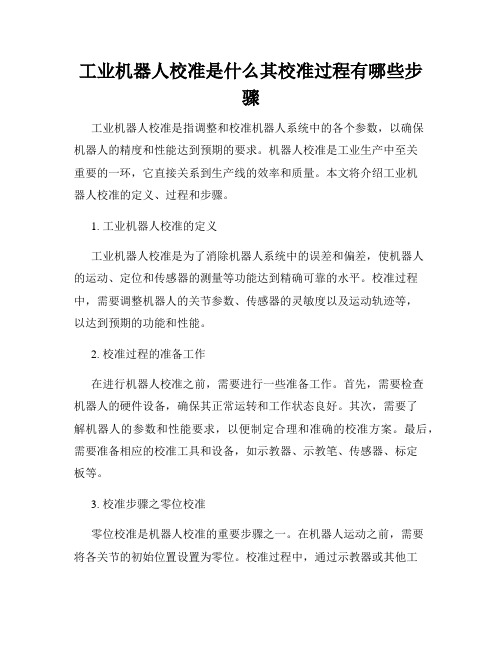 工业机器人校准是什么其校准过程有哪些步骤

工业机器人校准是指调整和校准机器人系统中的各个参数，以确保机器人的精度和性能达到预期的要求。机器人校准是工业生产中至关重要的一环，它直接关系到生产线的效率和质量。本文将介绍工业机器人校准的定义、过程和步骤。

1. 工业机器人校准的定义

工业机器人校准是为了消除机器人系统中的误差和偏差，使机器人的运动、定位和传感器的测量等功能达到精确可靠的水平。校准过程中，需要调整机器人的关节参数、传感器的灵敏度以及运动轨迹等，以达到预期的功能和性能。

2. 校准过程的准备工作

在进行机器人校准之前，需要进行一些准备工作。首先，需要检查机器人的硬件设备，确保其正常运转和工作状态良好。其次，需要了解机器人的参数和性能要求，以便制定合理和准确的校准方案。最后，需要准备相应的校准工具和设备，如示教器、示教笔、传感器、标定板等。

3. 校准步骤之零位校准

零位校准是机器人校准的重要步骤之一。在机器人运动之前，需要将各关节的初始位置设置为零位。校准过程中，通过示教器或其他工